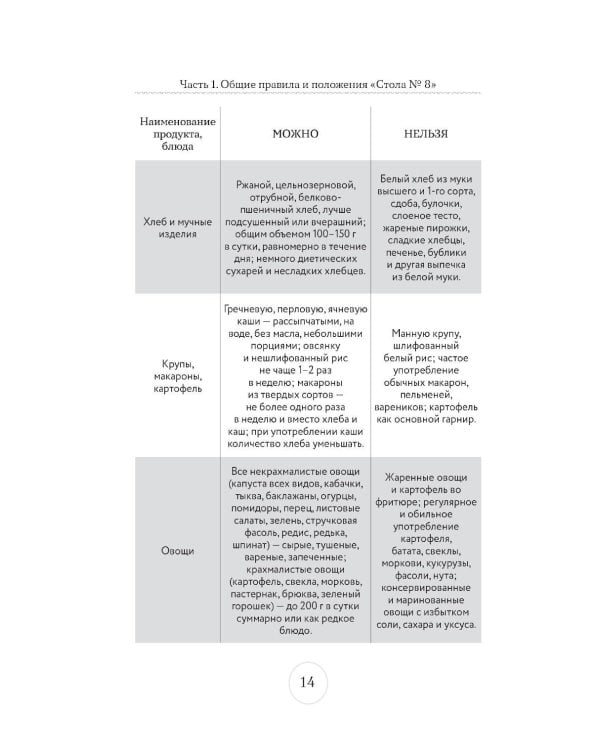 Часть 1. Общие правила и положения «Стола № 8»

| Наименование продукта, блюда | МОЖНО | НЕЛЬЗЯ |
|---|---|---|
| Хлеб и мучные изделия | Ржаной, цельнозерновой, отрубной, белково-пшеничный хлеб, лучше подсушенный или вчерашний; общим объемом 100–150 г в сутки, равномерно в течение дня; немного диетических сухарей и несладких хлебцев. | Белый хлеб из муки высшего и 1-го сорта, сдоба, булочки, слоеное тесто, жареные пирожки, сладкие хлебцы, печенье, бублики и другая выпечка из белой муки. |
| Крупы, макароны, картофель | Гречневую, перловую, ячневую каши — рассыпчатыми, на воде, без масла, небольшими порциями; овсянку и нешлифованный рис не чаще 1–2 раз в неделю; макароны из твердых сортов — не более одного раза в неделю и вместо хлеба и каш; при употреблении каши количество хлеба уменьшать. | Манную крупу, шлифованный белый рис; частое употребление обычных макарон, пельменей, вареников; картофель как основной гарнир. |
| Овощи | Все некрахмалистые овощи (капуста всех видов, кабачки, тыква, баклажаны, огурцы, помидоры, перец, листовые салаты, зелень, стручковая фасоль, редис, редька, шпинат) — сырые, тушеные, вареные, запеченные; крахмалистые овощи (картофель, свекла, морковь, пастернак, брюква, зеленый горошек) — до 200 г в сутки суммарно или как редкое блюдо. | Жаренные овощи и картофель во фритюре; регулярное и обильное употребление картофеля, батата, свеклы, моркови, кукурузы, фасоли, нута; консервированные и маринованные овощи с избытком соли, сахара и уксуса. |

14